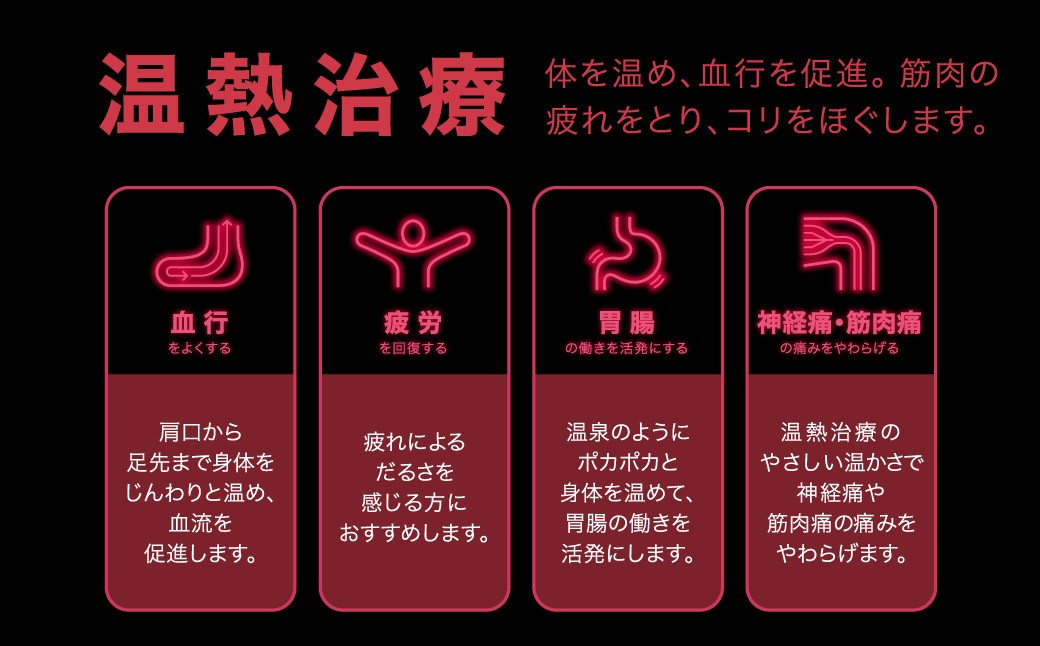 温熱治療

体を温め、血行を促進。筋肉の疲れをとり、コリをほぐします。

血行
をよくする

肩口から足先まで身体をじんわりと温め、血流を促進します。

疲労
を回復する

疲れによるだるさを感じる方におすすめします。

胃腸
の働きを活発にする

温泉のようにポカポカと身体を温めて、胃腸の働きを活発にします。

神経痛・筋肉痛
の痛みをやわらげる

温熱治療のやさしい温かさで神経痛や筋肉痛の痛みをやわらげます。